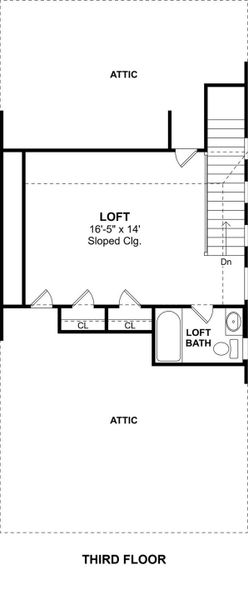 ATTIC

LOFT
16'-5" x 14'
Sloped Clg.

Dn

CL

CL

LOFT BATH

ATTIC

THIRD FLOOR